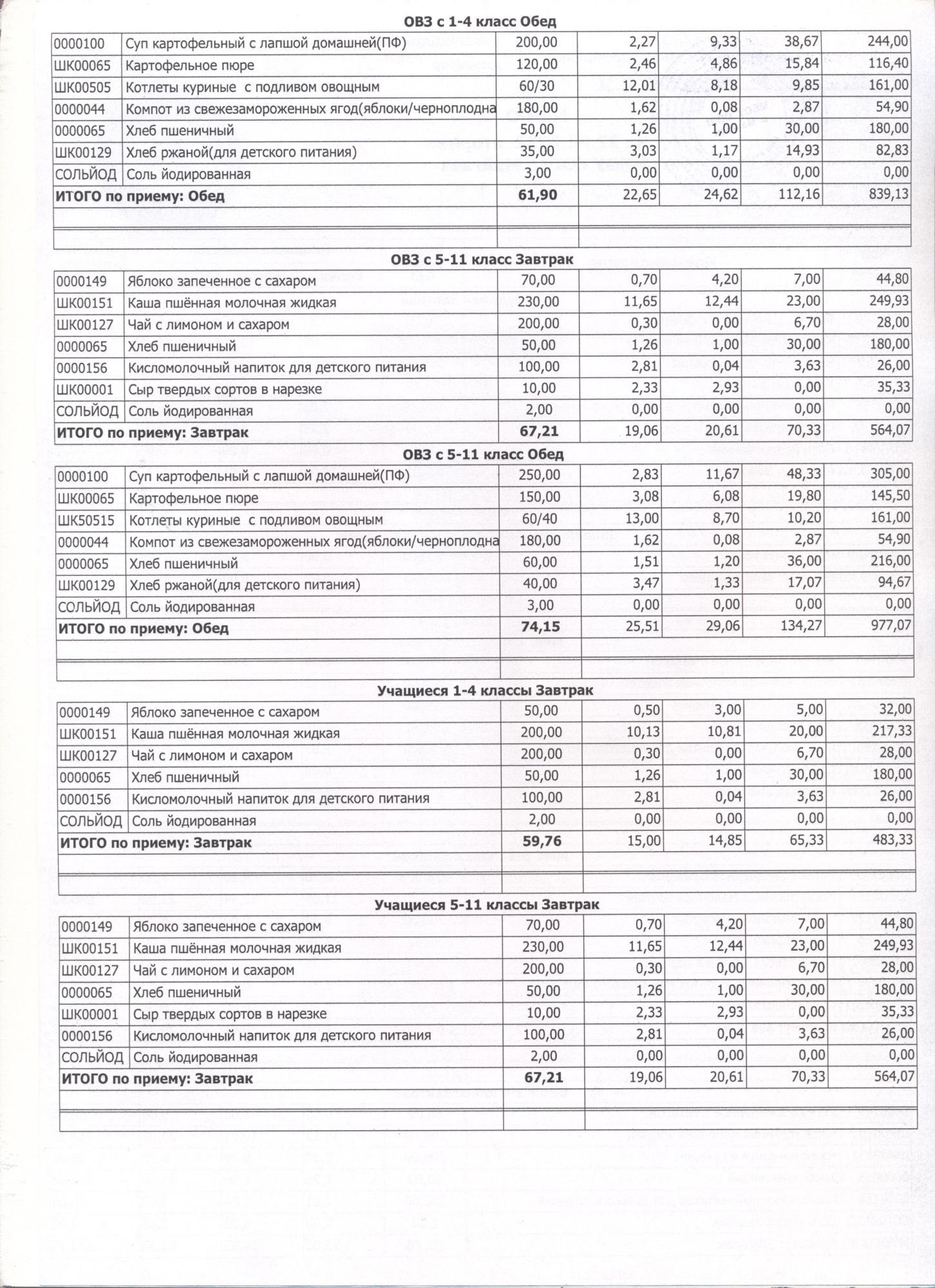 ОВЗ с 1-4 класс Обед

| | | | | | | |
|---|---|---|---|---|---|---|
| 0000100 | Суп картофельный с лапшой домашней(ПФ) | 200,00 | 2,27 | 9,33 | 38,67 | 244,00 |
| ШК00065 | Картофельное пюре | 120,00 | 2,46 | 4,86 | 15,84 | 116,40 |
| ШК00505 | Котлеты куриные с подливом овощным | 60/30 | 12,01 | 8,18 | 9,85 | 161,00 |
| 0000044 | Компот из свежезамороженных ягод(яблоки/черноплодна | 180,00 | 1,62 | 0,08 | 2,87 | 54,90 |
| 0000065 | Хлеб пшеничный | 50,00 | 1,26 | 1,00 | 30,00 | 180,00 |
| ШК00129 | Хлеб ржаной(для детского питания) | 35,00 | 3,03 | 1,17 | 14,93 | 82,83 |
| СОЛЬЙОД | Соль йодированная | 3,00 | 0,00 | 0,00 | 0,00 | 0,00 |
| ИТОГО по приему: Обед | | 61,90 | 22,65 | 24,62 | 112,16 | 839,13 |

ОВЗ с 5-11 класс Завтрак

| | | | | | | |
|---|---|---|---|---|---|---|
| 0000149 | Яблоко запеченное с сахаром | 70,00 | 0,70 | 4,20 | 7,00 | 44,80 |
| ШК00151 | Каша пшённая молочная жидкая | 230,00 | 11,65 | 12,44 | 23,00 | 249,93 |
| ШК00127 | Чай с лимоном и сахаром | 200,00 | 0,30 | 0,00 | 6,70 | 28,00 |
| 0000065 | Хлеб пшеничный | 50,00 | 1,26 | 1,00 | 30,00 | 180,00 |
| 0000156 | Кисломолочный напиток для детского питания | 100,00 | 2,81 | 0,04 | 3,63 | 26,00 |
| ШК00001 | Сыр твердых сортов в нарезке | 10,00 | 2,33 | 2,93 | 0,00 | 35,33 |
| СОЛЬЙОД | Соль йодированная | 2,00 | 0,00 | 0,00 | 0,00 | 0,00 |
| ИТОГО по приему: Завтрак | | 67,21 | 19,06 | 20,61 | 70,33 | 564,07 |

ОВЗ с 5-11 класс Обед

| | | | | | | |
|---|---|---|---|---|---|---|
| 0000100 | Суп картофельный с лапшой домашней(ПФ) | 250,00 | 2,83 | 11,67 | 48,33 | 305,00 |
| ШК00065 | Картофельное пюре | 150,00 | 3,08 | 6,08 | 19,80 | 145,50 |
| ШК50515 | Котлеты куриные с подливом овощным | 60/40 | 13,00 | 8,70 | 10,20 | 161,00 |
| 0000044 | Компот из свежезамороженных ягод(яблоки/черноплодна | 180,00 | 1,62 | 0,08 | 2,87 | 54,90 |
| 0000065 | Хлеб пшеничный | 60,00 | 1,51 | 1,20 | 36,00 | 216,00 |
| ШК00129 | Хлеб ржаной(для детского питания) | 40,00 | 3,47 | 1,33 | 17,07 | 94,67 |
| СОЛЬЙОД | Соль йодированная | 3,00 | 0,00 | 0,00 | 0,00 | 0,00 |
| ИТОГО по приему: Обед | | 74,15 | 25,51 | 29,06 | 134,27 | 977,07 |

Учащиеся 1-4 классы Завтрак

| | | | | | | |
|---|---|---|---|---|---|---|
| 0000149 | Яблоко запеченное с сахаром | 50,00 | 0,50 | 3,00 | 5,00 | 32,00 |
| ШК00151 | Каша пшённая молочная жидкая | 200,00 | 10,13 | 10,81 | 20,00 | 217,33 |
| ШК00127 | Чай с лимоном и сахаром | 200,00 | 0,30 | 0,00 | 6,70 | 28,00 |
| 0000065 | Хлеб пшеничный | 50,00 | 1,26 | 1,00 | 30,00 | 180,00 |
| 0000156 | Кисломолочный напиток для детского питания | 100,00 | 2,81 | 0,04 | 3,63 | 26,00 |
| СОЛЬЙОД | Соль йодированная | 2,00 | 0,00 | 0,00 | 0,00 | 0,00 |
| ИТОГО по приему: Завтрак | | 59,76 | 15,00 | 14,85 | 65,33 | 483,33 |

Учащиеся 5-11 классы Завтрак

| | | | | | | |
|---|---|---|---|---|---|---|
| 0000149 | Яблоко запеченное с сахаром | 70,00 | 0,70 | 4,20 | 7,00 | 44,80 |
| ШК00151 | Каша пшённая молочная жидкая | 230,00 | 11,65 | 12,44 | 23,00 | 249,93 |
| ШК00127 | Чай с лимоном и сахаром | 200,00 | 0,30 | 0,00 | 6,70 | 28,00 |
| 0000065 | Хлеб пшеничный | 50,00 | 1,26 | 1,00 | 30,00 | 180,00 |
| ШК00001 | Сыр твердых сортов в нарезке | 10,00 | 2,33 | 2,93 | 0,00 | 35,33 |
| 0000156 | Кисломолочный напиток для детского питания | 100,00 | 2,81 | 0,04 | 3,63 | 26,00 |
| СОЛЬЙОД | Соль йодированная | 2,00 | 0,00 | 0,00 | 0,00 | 0,00 |
| ИТОГО по приему: Завтрак | | 67,21 | 19,06 | 20,61 | 70,33 | 564,07 |